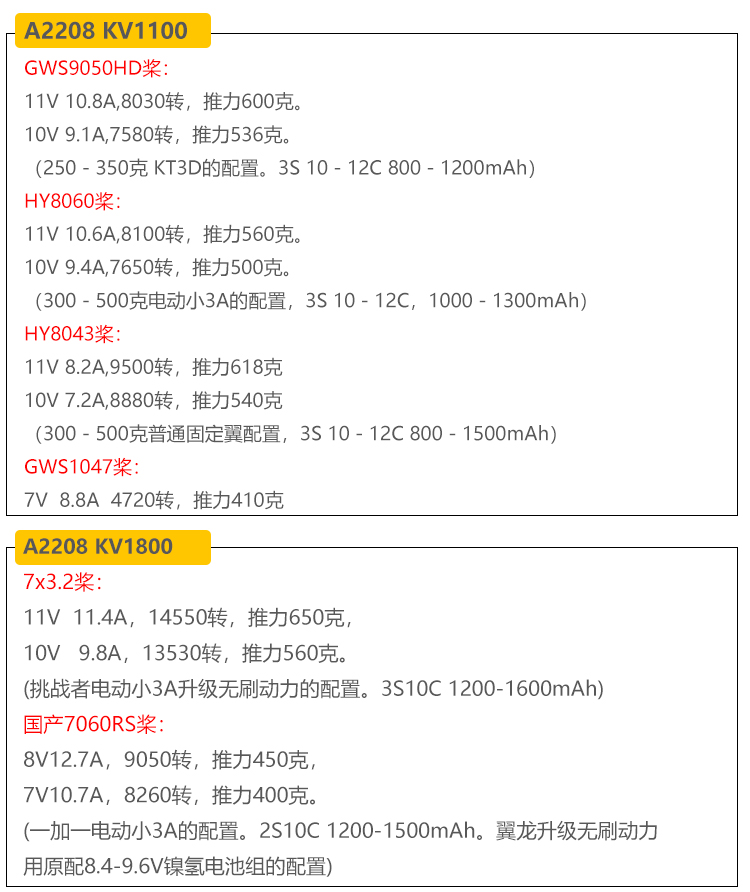 A2208 KV1100

GWS9050HD桨:

11V 10.8A,8030转，推力600克。

10V 9.1A,7580转，推力536克。

（250 - 350克 KT3D的配置。3S 10 - 12C 800 - 1200mAh）

HY8060桨:

11V 10.6A,8100转，推力560克。

10V 9.4A,7650转，推力500克。

（300 - 500克电动小3A的配置，3S 10 - 12C，1000 - 1300mAh）

HY8043桨:

11V 8.2A,9500转，推力618克

10V 7.2A,8880转，推力540克

（300 - 500克普通固定翼配置，3S 10 - 12C 800 - 1500mAh）

GWS1047桨:

7V 8.8A 4720转，推力410克

A2208 KV1800

7x3.2桨:

11V 11.4A，14550转，推力650克，

10V 9.8A，13530转，推力560克。

(挑战者电动小3A升级无刷动力的配置。3S10C 1200-1600mAh)

国产7060RS桨:

8V12.7A，9050转，推力450克，

7V10.7A，8260转，推力400克。

(一加一电动小3A的配置。2S10C 1200-1500mAh。翼龙升级无刷动力用原配8.4-9.6V镍氢电池组的配置)